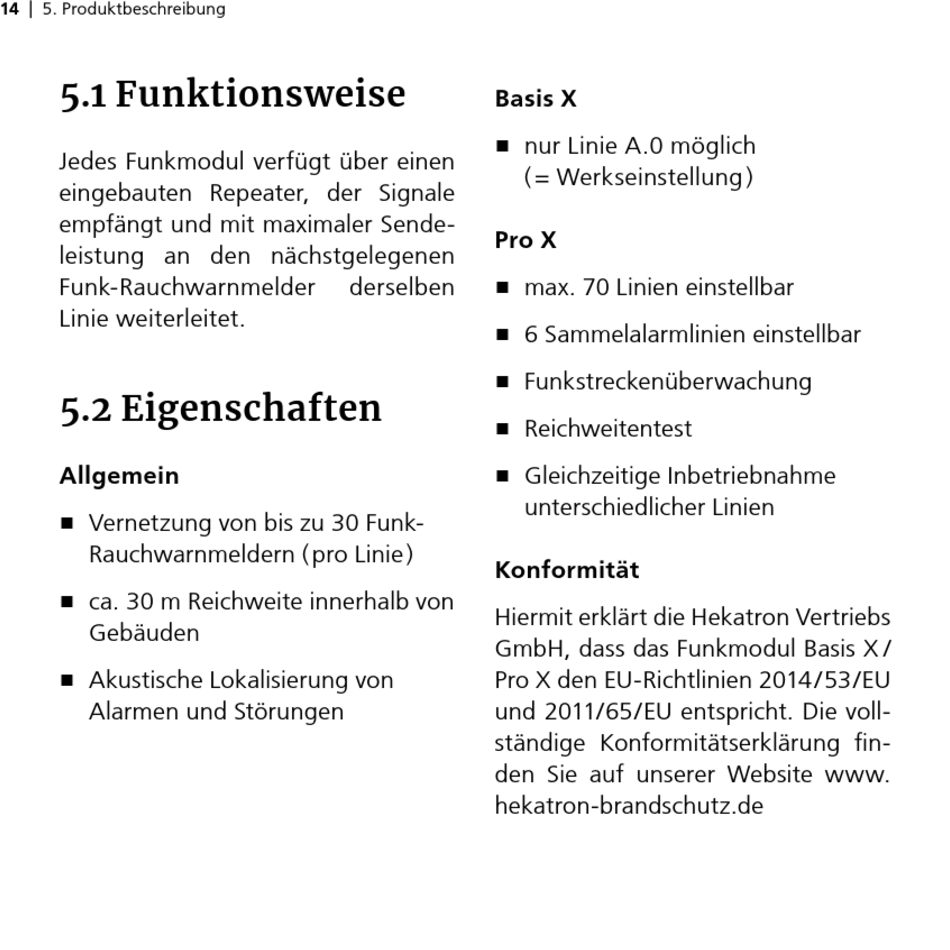 14 | 5. Produktbeschreibung

5.1 Funktionsweise

Jedes Funkmodul verfügt über einen eingebauten Repeater, der Signale empfängt und mit maximaler Sendeleistung an den nächstgelegenen Funk-Rauchwarnmelder derselben Linie weiterleitet.

5.2 Eigenschaften

Allgemein

■ Vernetzung von bis zu 30 Funk-Rauchwarnmeldern (pro Linie)

■ ca. 30 m Reichweite innerhalb von Gebäuden

■ Akustische Lokalisierung von Alarmen und Störungen

Basis X

■ nur Linie A.0 möglich (= Werkseinstellung)

Pro X

■ max. 70 Linien einstellbar

■ 6 Sammelalarmlinien einstellbar

■ Funkstreckenüberwachung

■ Reichweitentest

■ Gleichzeitige Inbetriebnahme unterschiedlicher Linien

Konformität

Hiermit erklärt die Hekatron Vertriebs GmbH, dass das Funkmodul Basis X / Pro X den EU-Richtlinien 2014/53/EU und 2011/65/EU entspricht. Die vollständige Konformitätserklärung finden Sie auf unserer Website www.hekatron-brandschutz.de